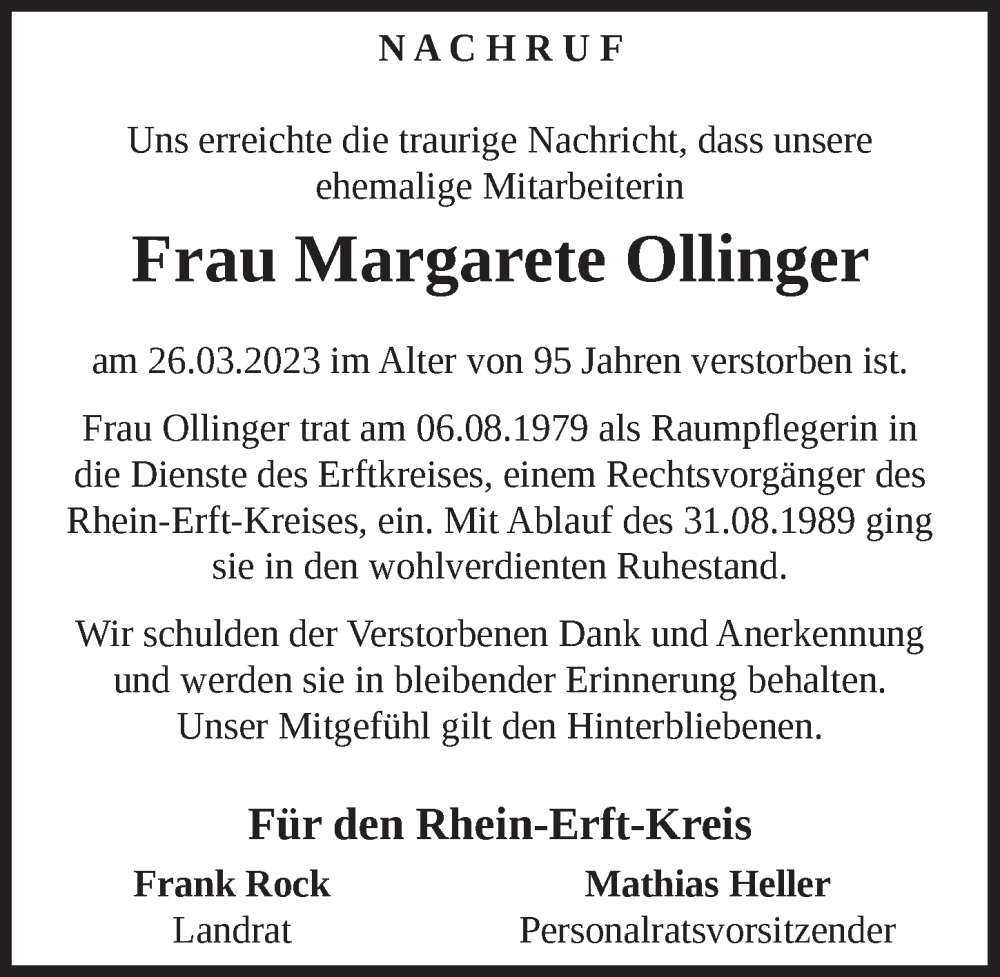 NACHRUF

Uns erreichte die traurige Nachricht, dass unsere ehemalige Mitarbeiterin

Frau Margarete Ollinger

am 26.03.2023 im Alter von 95 Jahren verstorben ist.

Frau Ollinger trat am 06.08.1979 als Raumpflegerin in die Dienste des Erftkreises, einem Rechtsvorgänger des Rhein-Erft-Kreises, ein. Mit Ablauf des 31.08.1989 ging sie in den wohlverdienten Ruhestand.

Wir schulden der Verstorbenen Dank und Anerkennung und werden sie in bleibender Erinnerung behalten. Unser Mitgefühl gilt den Hinterbliebenen.

Für den Rhein-Erft-Kreis

Frank Rock
Landrat

Mathias Heller
Personalratsvorsitzender